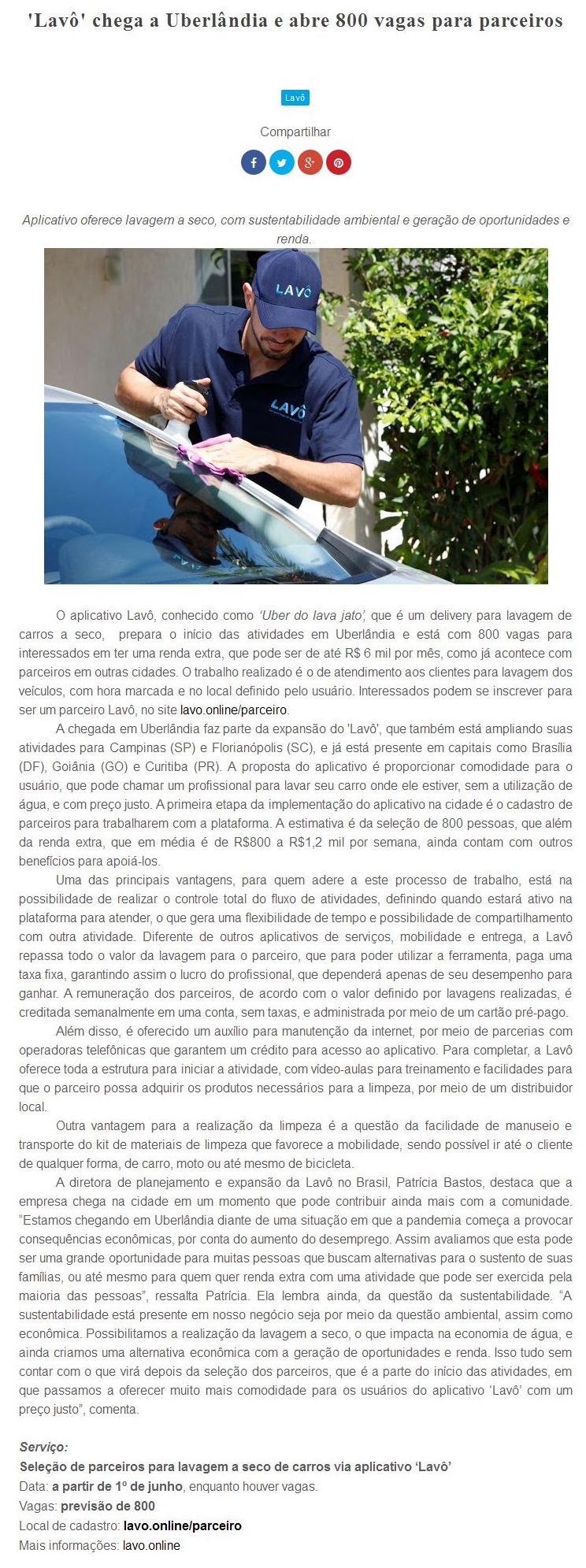 'Lavô' chega a Uberlândia e abre 800 vagas para parceiros

Lavô

Compartilhar

Aplicativo oferece lavagem a seco, com sustentabilidade ambiental e geração de oportunidades e renda.

LAVÔ

LAVÔ

O aplicativo Lavô, conhecido como 'Uber do lava jato', que é um delivery para lavagem de carros a seco, prepara o início das atividades em Uberlândia e está com 800 vagas para interessados em ter uma renda extra, que pode ser de até R$ 6 mil por mês, como já acontece com parceiros em outras cidades. O trabalho realizado é o de atendimento aos clientes para lavagem dos veículos, com hora marcada e no local definido pelo usuário. Interessados podem se inscrever para ser um parceiro Lavô, no site lavo.online/parceiro.

A chegada em Uberlândia faz parte da expansão do 'Lavô', que também está ampliando suas atividades para Campinas (SP) e Florianópolis (SC), e já está presente em capitais como Brasília (DF), Goiânia (GO) e Curitiba (PR). A proposta do aplicativo é proporcionar comodidade para o usuário, que pode chamar um profissional para lavar seu carro onde ele estiver, sem a utilização de água, e com preço justo. A primeira etapa da implementação do aplicativo na cidade é o cadastro de parceiros para trabalharem com a plataforma. A estimativa é da seleção de 800 pessoas, que além da renda extra, que em média é de R$800 a R$1,2 mil por semana, ainda contam com outros benefícios para apoiá-los.

Uma das principais vantagens, para quem adere a este processo de trabalho, está na possibilidade de realizar o controle total do fluxo de atividades, definindo quando estará ativo na plataforma para atender, o que gera uma flexibilidade de tempo e possibilidade de compartilhamento com outra atividade. Diferente de outros aplicativos de serviços, mobilidade e entrega, a Lavô repassa todo o valor da lavagem para o parceiro, que para poder utilizar a ferramenta, paga uma taxa fixa, garantindo assim o lucro do profissional, que dependerá apenas de seu desempenho para ganhar. A remuneração dos parceiros, de acordo com o valor definido por lavagens realizadas, é creditada semanalmente em uma conta, sem taxas, e administrada por meio de um cartão pré-pago.

Além disso, é oferecido um auxílio para manutenção da internet, por meio de parcerias com operadoras telefônicas que garantem um crédito para acesso ao aplicativo. Para completar, a Lavô oferece toda a estrutura para iniciar a atividade, com vídeo-aulas para treinamento e facilidades para que o parceiro possa adquirir os produtos necessários para a limpeza, por meio de um distribuidor local.

Outra vantagem para a realização da limpeza é a questão da facilidade de manuseio e transporte do kit de materiais de limpeza que favorece a mobilidade, sendo possível ir até o cliente de qualquer forma, de carro, moto ou até mesmo de bicicleta.

A diretora de planejamento e expansão da Lavô no Brasil, Patrícia Bastos, destaca que a empresa chega na cidade em um momento que pode contribuir ainda mais com a comunidade. "Estamos chegando em Uberlândia diante de uma situação em que a pandemia começa a provocar consequências econômicas, por conta do aumento do desemprego. Assim avaliamos que esta pode ser uma grande oportunidade para muitas pessoas que buscam alternativas para o sustento de suas famílias, ou até mesmo para quem quer renda extra com uma atividade que pode ser exercida pela maioria das pessoas", ressalta Patrícia. Ela lembra ainda, da questão da sustentabilidade. "A sustentabilidade está presente em nosso negócio seja por meio da questão ambiental, assim como econômica. Possibilitamos a realização da lavagem a seco, o que impacta na economia de água, e ainda criamos uma alternativa econômica com a geração de oportunidades e renda. Isso tudo sem contar com o que virá depois da seleção dos parceiros, que é a parte do início das atividades, em que passamos a oferecer muito mais comodidade para os usuários do aplicativo 'Lavô' com um preço justo", comenta.

Serviço:
Seleção de parceiros para lavagem a seco de carros via aplicativo 'Lavô'
Data: a partir de 1º de junho, enquanto houver vagas.
Vagas: previsão de 800
Local de cadastro: lavo.online/parceiro
Mais informações: lavo.online